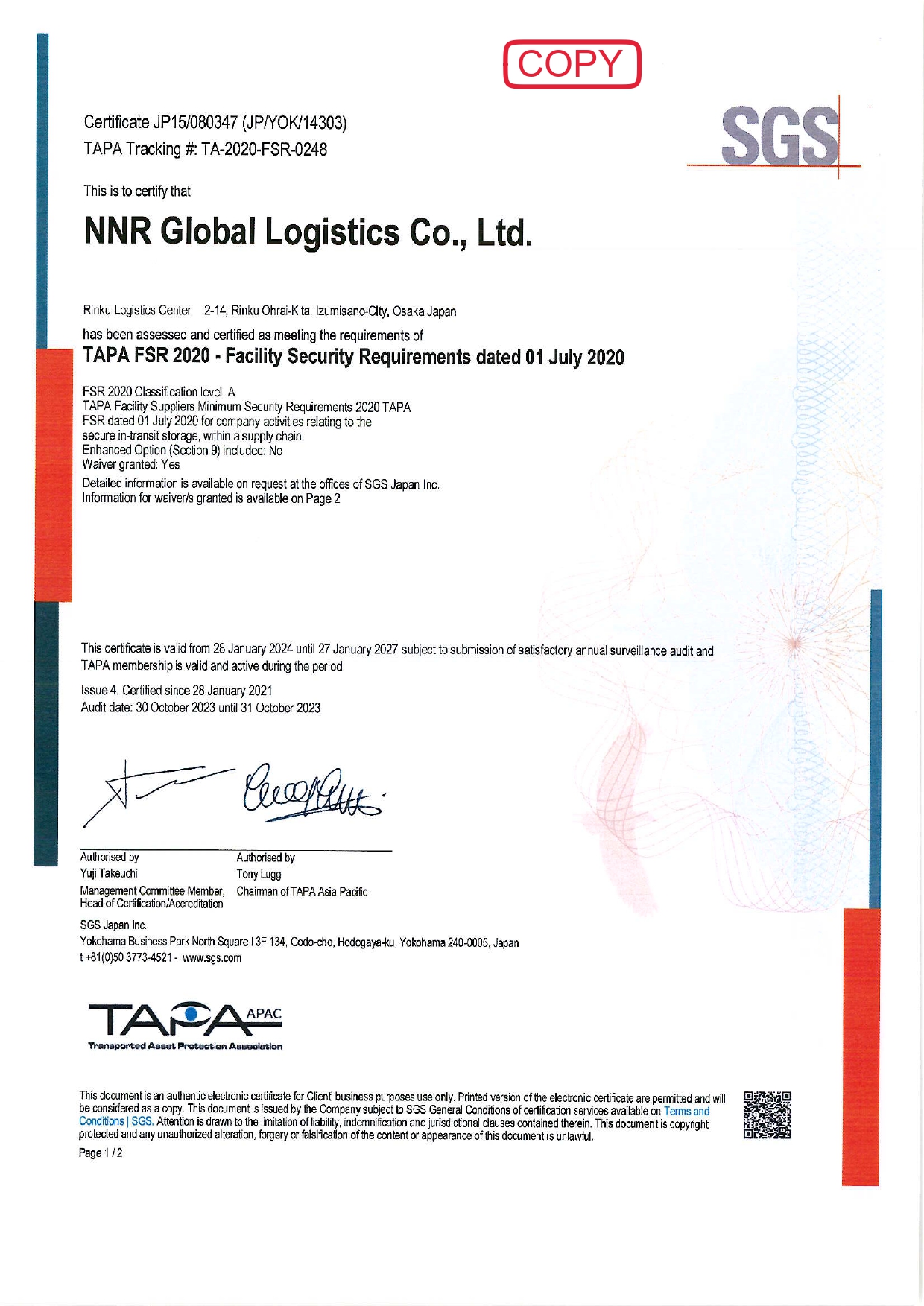 COPY

Certificate JP15/080347 (JP/YOK/14303)
TAPA Tracking #: TA-2020-FSR-0248

SGS

This is to certify that

NNR Global Logistics Co., Ltd.

Rinku Logistics Center 2-14, Rinku Ohrai-Kita, Izumisano-City, Osaka Japan

has been assessed and certified as meeting the requirements of
TAPA FSR 2020 - Facility Security Requirements dated 01 July 2020

FSR 2020 Classification level A
TAPA Facility Suppliers Minimum Security Requirements 2020 TAPA FSR dated 01 July 2020 for company activities relating to the secure in-transit storage, within a supply chain.
Enhanced Option (Section 9) included: No
Waiver granted: Yes

Detailed information is available on request at the offices of SGS Japan Inc.
Information for waiver/s granted is available on Page 2

This certificate is valid from 28 January 2024 until 27 January 2027 subject to submission of satisfactory annual surveillance audit and TAPA membership is valid and active during the period

Issue 4. Certified since 28 January 2021
Audit date: 30 October 2023 until 31 October 2023

Authorised by
Yuji Takeuchi
Management Committee Member,
Head of Certification/Accreditation

Authorised by
Tony Lugg
Chairman of TAPA Asia Pacific

SGS Japan Inc.
Yokohama Business Park North Square I 3F 134, Godo-cho, Hodogaya-ku, Yokohama 240-0005, Japan
t +81(0)50 3773-4521 - www.sgs.com

TAPA APAC
Transported Asset Protection Association

This document is an authentic electronic certificate for Client' business purposes use only. Printed version of the electronic certificate are permitted and will be considered as a copy. This document is issued by the Company subject to SGS General Conditions of certification services available on Terms and Conditions | SGS. Attention is drawn to the limitation of liability, indemnification and jurisdictional clauses contained therein. This document is copyright protected and any unauthorized alteration, forgery or falsification of the content or appearance of this document is unlawful.

Page 1 / 2